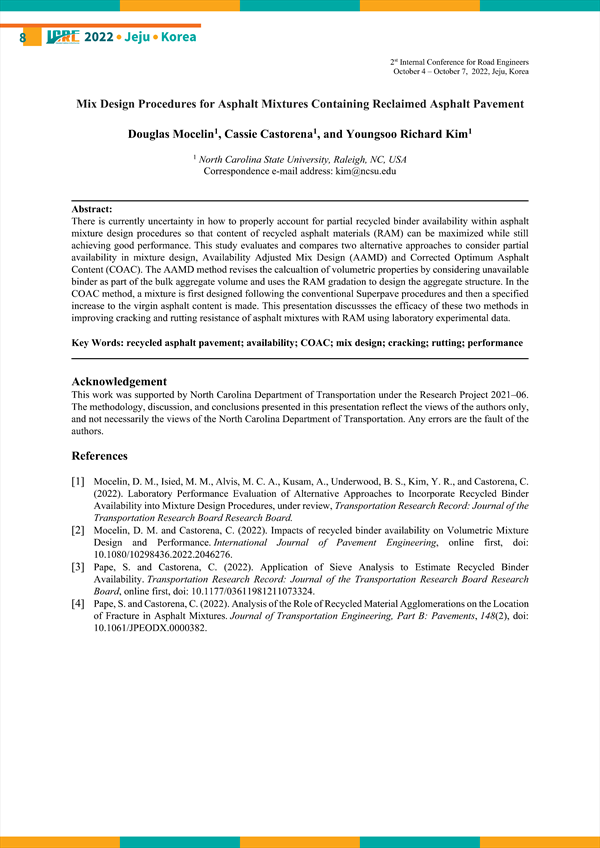 8 ICRE 2022 • Jeju • Korea

2$^{st}$ Internal Conference for Road Engineers
October 4 – October 7, 2022, Jeju, Korea

Mix Design Procedures for Asphalt Mixtures Containing Reclaimed Asphalt Pavement

Douglas Mocelin$^1$, Cassie Castorena$^1$, and Youngsoo Richard Kim$^1$

$^1$ North Carolina State University, Raleigh, NC, USA
Correspondence e-mail address: kim@ncsu.edu

Abstract:
There is currently uncertainty in how to properly account for partial recycled binder availability within asphalt mixture design procedures so that content of recycled asphalt materials (RAM) can be maximized while still achieving good performance. This study evaluates and compares two alternative approaches to consider partial availability in mixture design, Availability Adjusted Mix Design (AAMD) and Corrected Optimum Asphalt Content (COAC). The AAMD method revises the calcualtion of volumetric properties by considering unavailable binder as part of the bulk aggregate volume and uses the RAM gradation to design the aggregate structure. In the COAC method, a mixture is first designed following the conventional Superpave procedures and then a specified increase to the virgin asphalt content is made. This presentation discussses the efficacy of these two methods in improving cracking and rutting resistance of asphalt mixtures with RAM using laboratory experimental data.

Key Words: recycled asphalt pavement; availability; COAC; mix design; cracking; rutting; performance

Acknowledgement
This work was supported by North Carolina Department of Transportation under the Research Project 2021–06. The methodology, discussion, and conclusions presented in this presentation reflect the views of the authors only, and not necessarily the views of the North Carolina Department of Transportation. Any errors are the fault of the authors.

References

[1] Mocelin, D. M., Isied, M. M., Alvis, M. C. A., Kusam, A., Underwood, B. S., Kim, Y. R., and Castorena, C. (2022). Laboratory Performance Evaluation of Alternative Approaches to Incorporate Recycled Binder Availability into Mixture Design Procedures, under review, Transportation Research Record: Journal of the Transportation Research Board Research Board.
[2] Mocelin, D. M. and Castorena, C. (2022). Impacts of recycled binder availability on Volumetric Mixture Design and Performance. International Journal of Pavement Engineering, online first, doi: 10.1080/10298436.2022.2046276.
[3] Pape, S. and Castorena, C. (2022). Application of Sieve Analysis to Estimate Recycled Binder Availability. Transportation Research Record: Journal of the Transportation Research Board Research Board, online first, doi: 10.1177/03611981211073324.
[4] Pape, S. and Castorena, C. (2022). Analysis of the Role of Recycled Material Agglomerations on the Location of Fracture in Asphalt Mixtures. Journal of Transportation Engineering, Part B: Pavements, 148(2), doi: 10.1061/JPEODX.0000382.